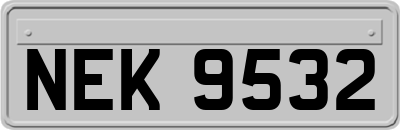 NEK 9532